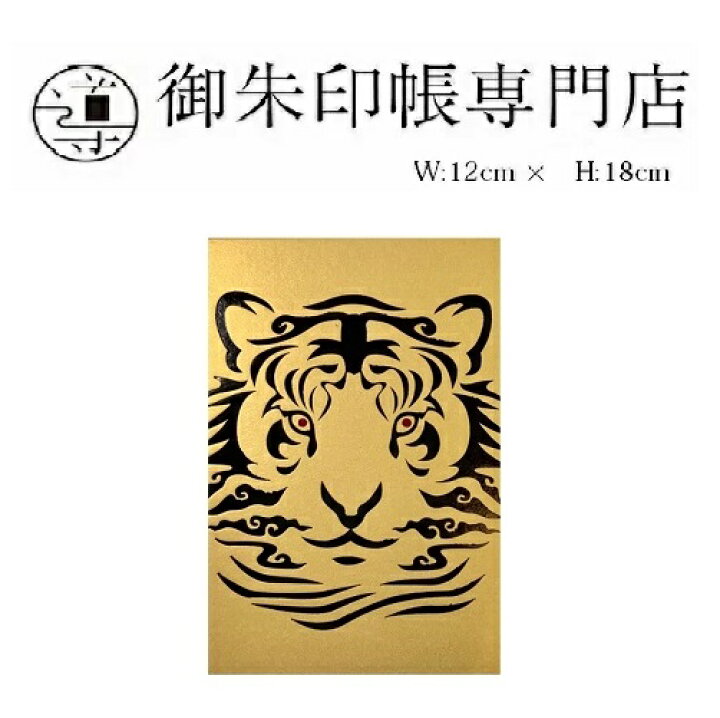 御朱印帳専門店

W:12cm × H:18cm